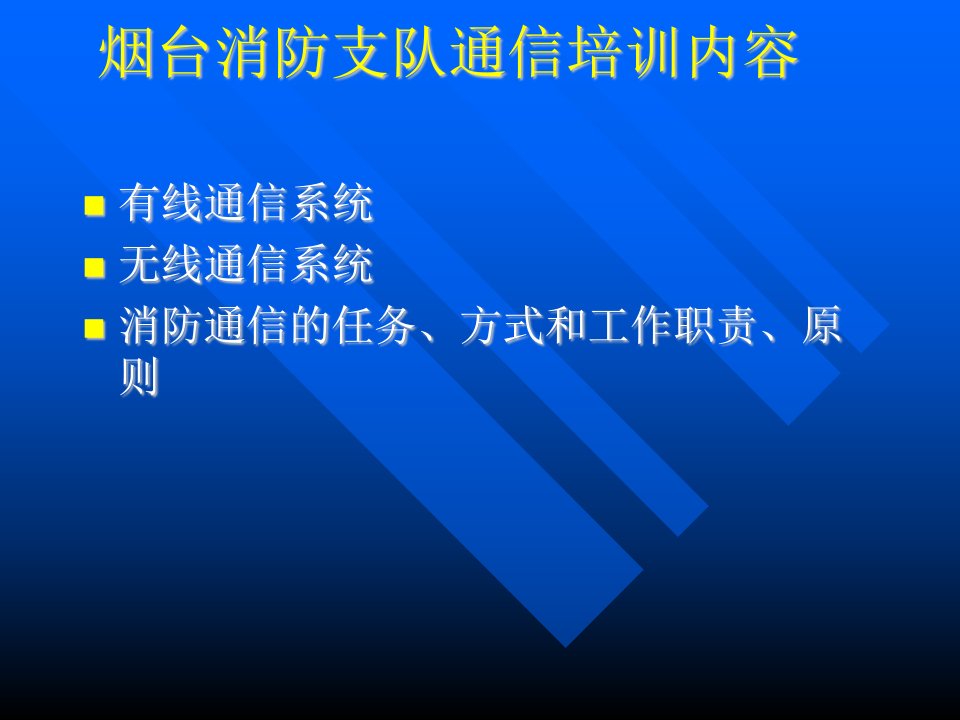 烟台消防支队通信培训内容

- 有线通信系统
- 无线通信系统
- 消防通信的任务、方式和工作职责、原则